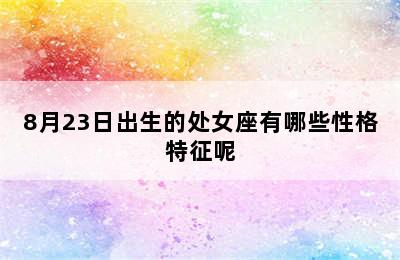 8月23日出生的处女座有哪些性格特征呢